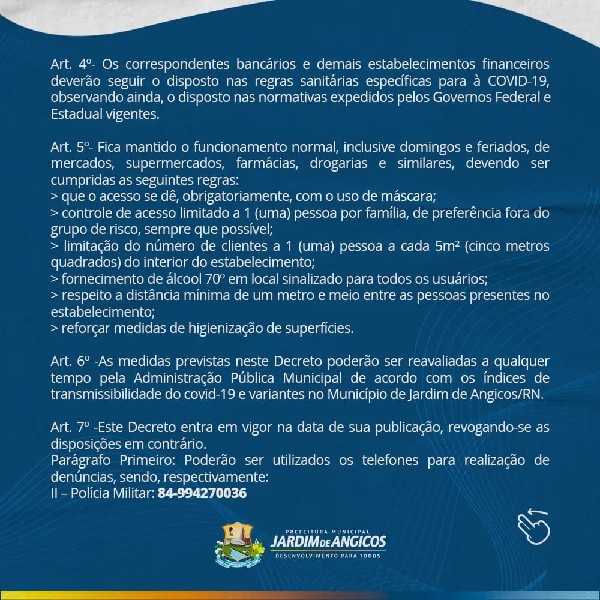 Art. 4º- Os correspondentes bancários e demais estabelecimentos financeiros deverão seguir o disposto nas regras sanitárias específicas para à COVID-19, observando ainda, o disposto nas normativas expedidos pelos Governos Federal e Estadual vigentes.

Art. 5º- Fica mantido o funcionamento normal, inclusive domingos e feriados, de mercados, supermercados, farmácias, drogarias e similares, devendo ser cumpridas as seguintes regras:
> que o acesso se dê, obrigatoriamente, com o uso de máscara;
> controle de acesso limitado a 1 (uma) pessoa por família, de preferência fora do grupo de risco, sempre que possível;
> limitação do número de clientes a 1 (uma) pessoa a cada 5m² (cinco metros quadrados) do interior do estabelecimento;
> fornecimento de álcool 70º em local sinalizado para todos os usuários;
> respeito a distância mínima de um metro e meio entre as pessoas presentes no estabelecimento;
> reforçar medidas de higienização de superfícies.

Art. 6º -As medidas previstas neste Decreto poderão ser reavaliadas a qualquer tempo pela Administração Pública Municipal de acordo com os índices de transmissibilidade do covid-19 e variantes no Município de Jardim de Angicos/RN.

Art. 7º -Este Decreto entra em vigor na data de sua publicação, revogando-se as disposições em contrário.
Parágrafo Primeiro: Poderão ser utilizados os telefones para realização de denúncias, sendo, respectivamente:
II – Polícia Militar: 84-994270036

PREFEITURA MUNICIPAL
JARDIM DE ANGICOS
DESENVOLVIMENTO PARA TODOS